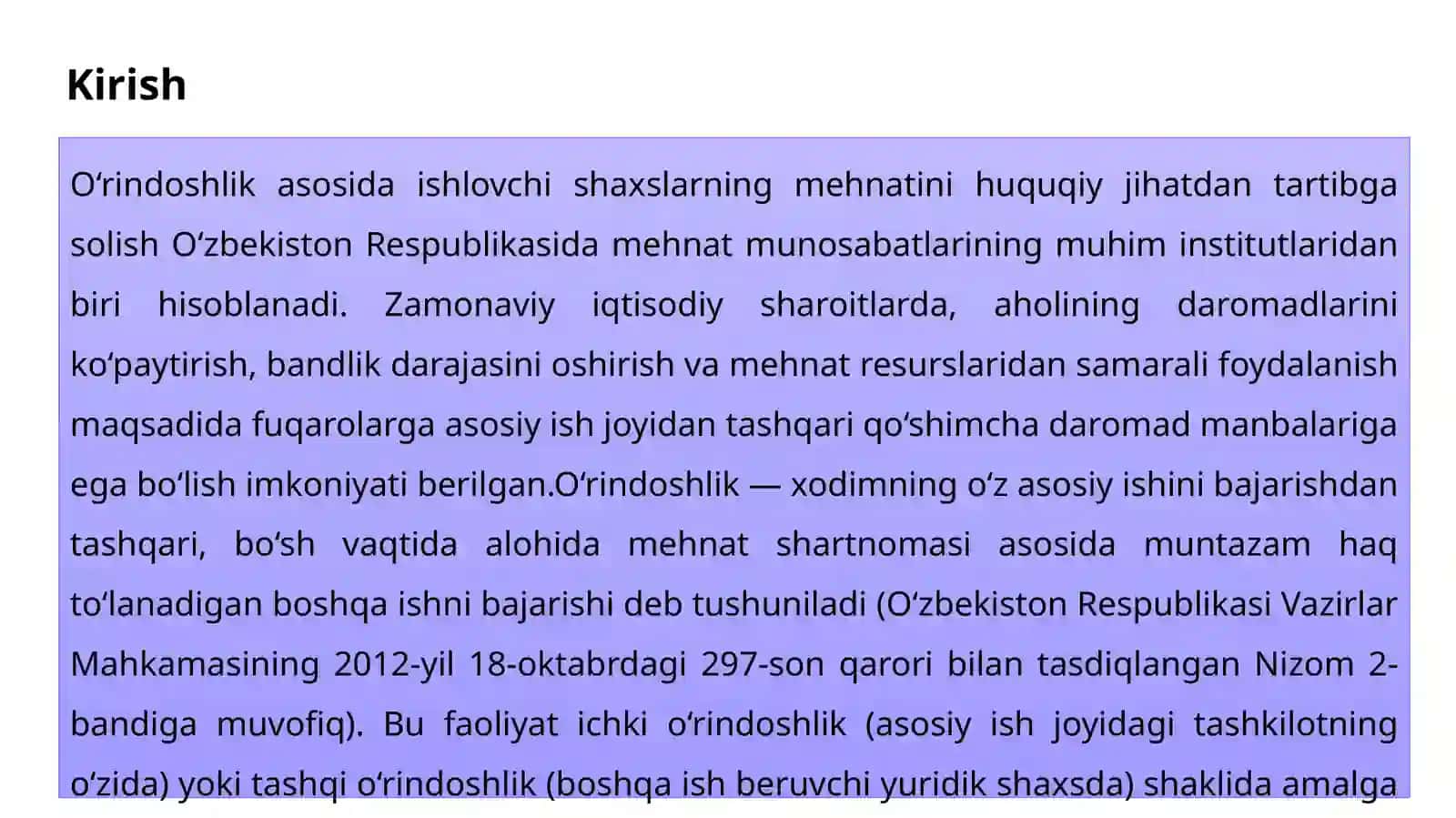 Kirish

Oʻrindoshlik asosida ishlovchi shaxslarning mehnatini huquqiy jihatdan tartibga solish Oʻzbekiston Respublikasida mehnat munosabatlarining muhim institutlaridan biri hisoblanadi. Zamonaviy iqtisodiy sharoitlarda, aholining daromadlarini koʻpaytirish, bandlik darajasini oshirish va mehnat resurslaridan samarali foydalanish maqsadida fuqarolarga asosiy ish joyidan tashqari qoʻshimcha daromad manbalariga ega boʻlish imkoniyati berilgan.Oʻrindoshlik — xodimning oʻz asosiy ishini bajarishdan tashqari, boʻsh vaqtida alohida mehnat shartnomasi asosida muntazam haq toʻlanadigan boshqa ishni bajarishi deb tushuniladi (Oʻzbekiston Respublikasi Vazirlar Mahkamasining 2012-yil 18-oktabrdagi 297-son qarori bilan tasdiqlangan Nizom 2-bandiga muvofiq). Bu faoliyat ichki oʻrindoshlik (asosiy ish joyidagi tashkilotning oʻzida) yoki tashqi oʻrindoshlik (boshqa ish beruvchi yuridik shaxsda) shaklida amalga